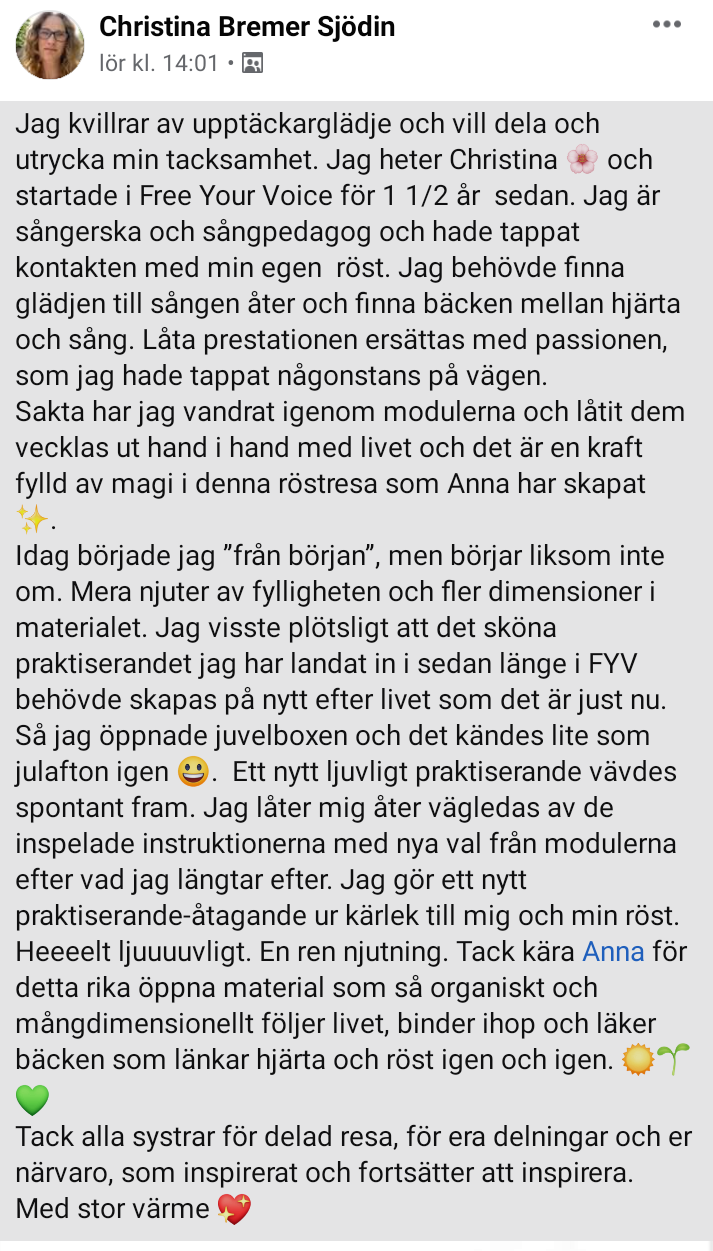 Christina Bremer Sjödin
lör kl. 14:01 •

Jag kvillrar av upptäckarglädje och vill dela och utrycka min tacksamhet. Jag heter Christina 🌸 och startade i Free Your Voice för 1 1/2 år sedan. Jag är sångerska och sångpedagog och hade tappat kontakten med min egen röst. Jag behövde finna glädjen till sången åter och finna bäcken mellan hjärta och sång. Låta prestationen ersättas med passionen, som jag hade tappat någonstans på vägen.
Sakta har jag vandrat igenom modulerna och låtit dem vecklas ut hand i hand med livet och det är en kraft fylld av magi i denna röstresa som Anna har skapat ✨.
Idag började jag ”från början”, men börjar liksom inte om. Mera njuter av fylligheten och fler dimensioner i materialet. Jag visste plötsligt att det sköna praktiserandet jag har landat in i sedan länge i FYV behövde skapas på nytt efter livet som det är just nu. Så jag öppnade juvelboxen och det kändes lite som julafton igen 😀. Ett nytt ljuvligt praktiserande vävdes spontant fram. Jag låter mig åter vägledas av de inspelade instruktionerna med nya val från modulerna efter vad jag längtar efter. Jag gör ett nytt praktiserande-åtagande ur kärlek till mig och min röst. Heeeelt ljuuuuvligt. En ren njutning. Tack kära Anna för detta rika öppna material som så organiskt och mångdimensionellt följer livet, binder ihop och läker bäcken som länkar hjärta och röst igen och igen. 🌞🌱💚
Tack alla systrar för delad resa, för era delningar och er närvaro, som inspirerat och fortsätter att inspirera.
Med stor värme 💖